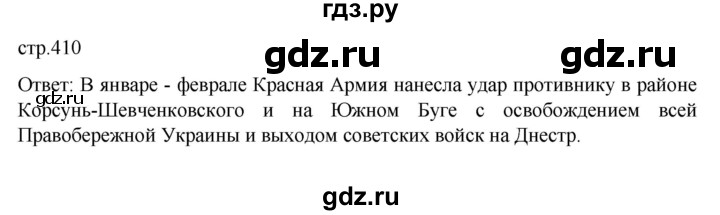 гдз.ру

стр.410

gdz.ru gdz.ru

Ответ: В январе - феврале Красная Армия нанесла удар противнику в районе Корсунь-Шевченковского и на Южном Буге с освобождением всей Правобережной Украины и выходом советских войск на Днестр.

gdz.ru

gdz.ru